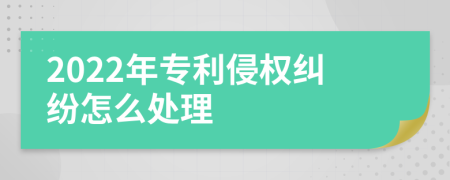 2022年专利侵权纠纷怎么处理